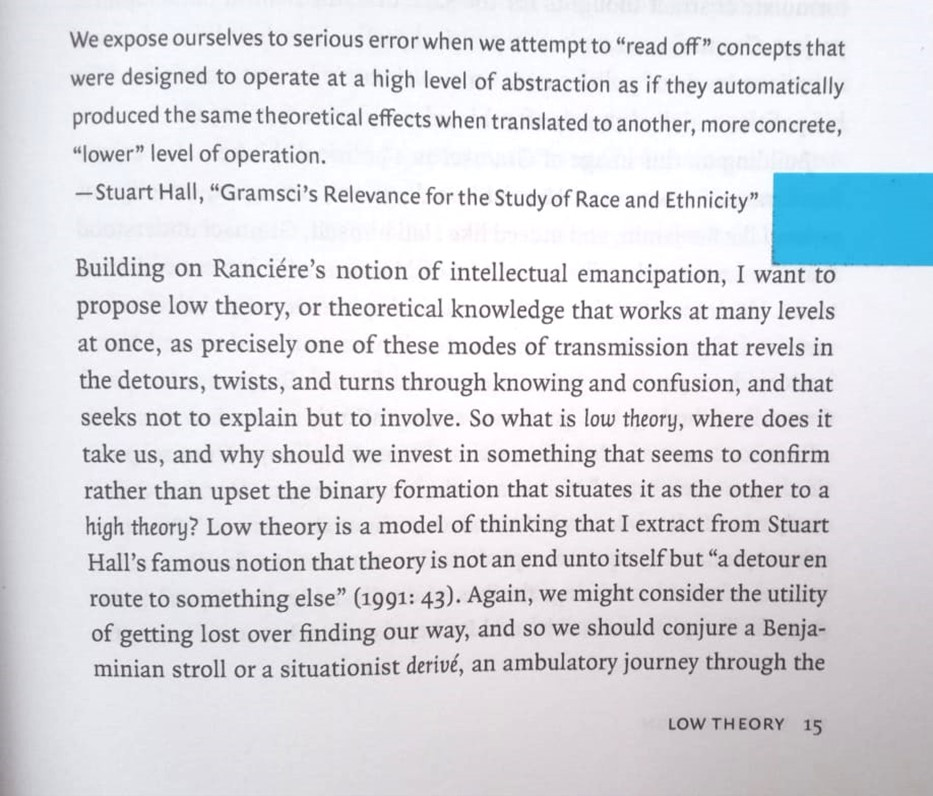 We expose ourselves to serious error when we attempt to "read off" concepts that were designed to operate at a high level of abstraction as if they automatically produced the same theoretical effects when translated to another, more concrete, "lower" level of operation.
—Stuart Hall, "Gramsci's Relevance for the Study of Race and Ethnicity"

Building on Ranciére's notion of intellectual emancipation, I want to propose low theory, or theoretical knowledge that works at many levels at once, as precisely one of these modes of transmission that revels in the detours, twists, and turns through knowing and confusion, and that seeks not to explain but to involve. So what is low theory, where does it take us, and why should we invest in something that seems to confirm rather than upset the binary formation that situates it as the other to a high theory? Low theory is a model of thinking that I extract from Stuart Hall's famous notion that theory is not an end unto itself but "a detour en route to something else" (1991: 43). Again, we might consider the utility of getting lost over finding our way, and so we should conjure a Benjaminian stroll or a situationist derivé, an ambulatory journey through the

LOW THEORY 15